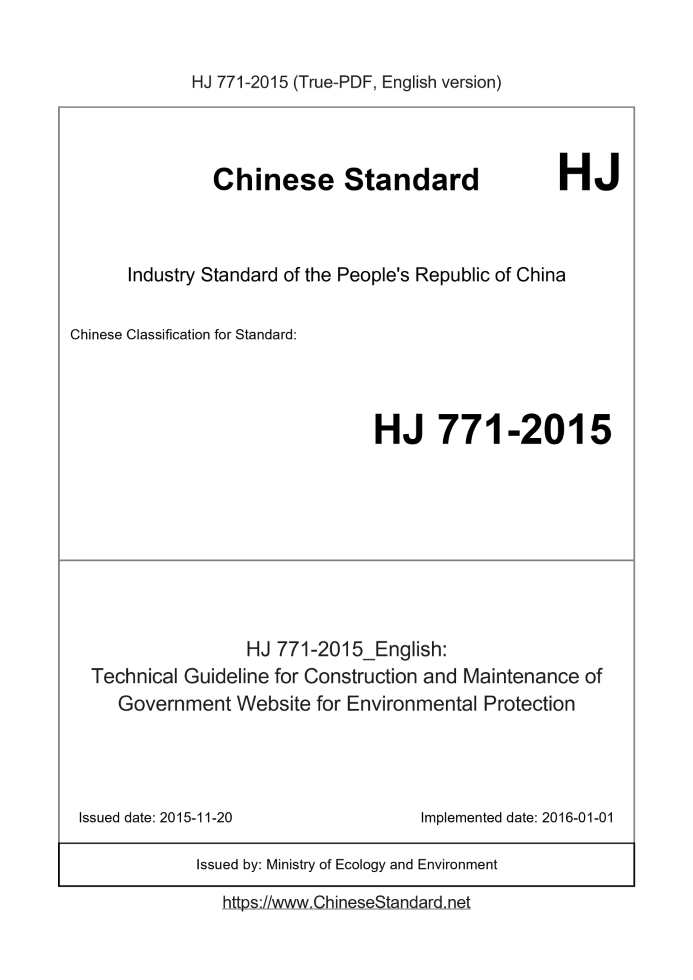 HJ 771-2015 (True-PDF, English version)

Chinese Standard HJ

Industry Standard of the People's Republic of China

Chinese Classification for Standard:

HJ 771-2015

HJ 771-2015_English:
Technical Guideline for Construction and Maintenance of Government Website for Environmental Protection

Issued date: 2015-11-20 Implemented date: 2016-01-01

Issued by: Ministry of Ecology and Environment

https://www.ChineseStandard.net